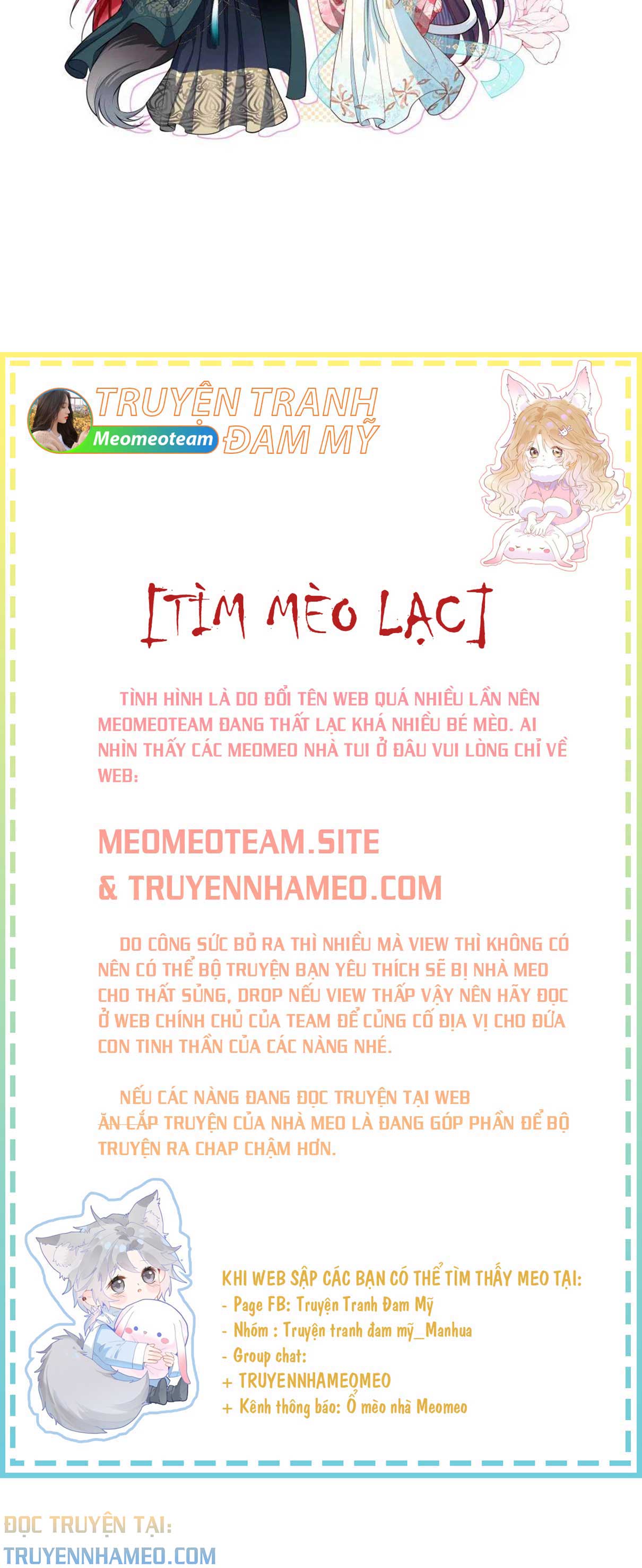 TRUYỆN TRANH
Meomeoteam
ĐAM MỸ

[TÌM MÈO LẠC]

TÌNH HÌNH LÀ DO ĐỔI TÊN WEB QUÁ NHIỀU LẦN NÊN MEOMEOTEAM ĐANG THẤT LẠC KHÁ NHIỀU BÉ MÈO. AI NHÌN THẤY CÁC MEOMEO NHÀ TUI Ở ĐÂU VUI LÒNG CHỈ VỀ WEB:

MEOMEOTEAM.SITE
& TRUYENNHAMEO.COM

DO CÔNG SỨC BỎ RA THÌ NHIỀU MÀ VIEW THÌ KHÔNG CÓ NÊN CÓ THỂ BỘ TRUYỆN BẠN YÊU THÍCH SẼ BỊ NHÀ MEO CHO THẤT SỦNG, DROP NẾU VIEW THẤP VẬY NÊN HÃY ĐỌC Ở WEB CHÍNH CHỦ CỦA TEAM ĐỂ CỦNG CỐ ĐỊA VỊ CHO ĐỨA CON TINH THẦN CỦA CÁC NÀNG NHÉ.

NẾU CÁC NÀNG ĐANG ĐỌC TRUYỆN TẠI WEB ĂN CẮP TRUYỆN CỦA NHÀ MEO LÀ ĐANG GÓP PHẦN ĐỂ BỘ TRUYỆN RA CHAP CHẬM HƠN.

KHI WEB SẬP CÁC BẠN CÓ THỂ TÌM THẤY MEO TẠI:
- Page FB: Truyện Tranh Đam Mỹ
- Nhóm : Truyện tranh đam mỹ_Manhua
- Group chat:
+ TRUYENNHAMEOMEO
+ Kênh thông báo: Ổ mèo nhà Meomeo

ĐỌC TRUYỆN TẠI:
TRUYENNHAMEO.COM